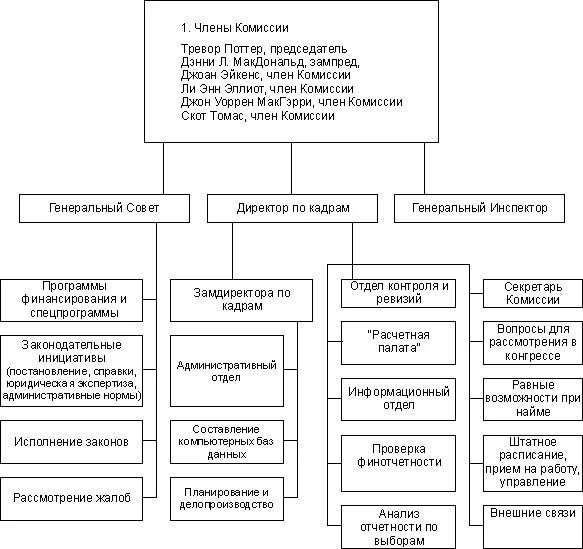 1. Члены Комиссии

Тревор Поттер, председатель
Дэнни Л. МакДональд, зампред,
Джоан Эйкенс, член Комиссии
Ли Энн Эллиот, член Комиссии
Джон Уоррен МакГэрри, член Комиссии
Скот Томас, член Комиссии

Генеральный Совет

Директор по кадрам

Генеральный Инспектор

Программы финансирования и спецпрограммы

Законодательные инициативы (постановление, справки, юридическая экспертиза, административные нормы)

Исполнение законов

Рассмотрение жалоб

Замдиректора по кадрам

Административный отдел

Составление компьютерных баз данных

Планирование и делопроизводство

Отдел контроля и ревизий

"Расчетная палата"

Информационный отдел

Проверка финотчетности

Анализ отчетности по выборам

Секретарь Комиссии

Вопросы для рассмотрения в конгрессе

Равные возможности при найме

Штатное расписание, прием на работу, управление

Внешние связи